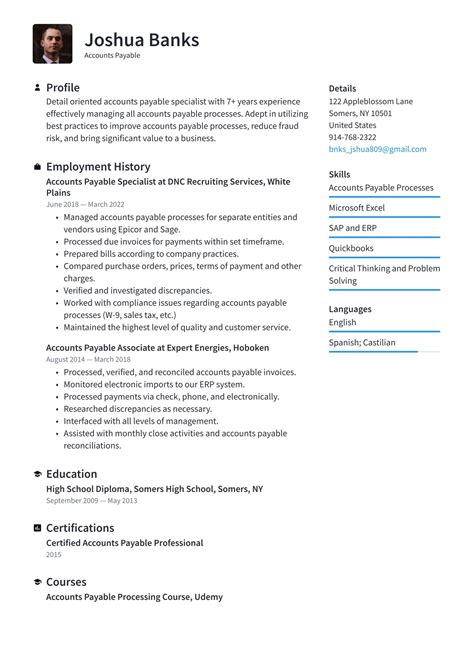 Joshua Banks
Accounts Payable

Profile
Detail oriented accounts payable specialist with 7+ years experience effectively managing all accounts payable processes. Adept in utilizing best practices to improve accounts payable processes, reduce fraud risk, and bring significant value to a business.

Employment History
Accounts Payable Specialist at DNC Recruiting Services, White Plains
June 2018 — March 2022
• Managed accounts payable processes for separate entities and vendors using Epicor and Sage.
• Processed due invoices for payments within set timeframe.
• Prepared bills according to company practices.
• Compared purchase orders, prices, terms of payment and other charges.
• Verified and investigated discrepancies.
• Worked with compliance issues regarding accounts payable processes (W-9, sales tax, etc.)
• Maintained the highest level of quality and customer service.

Accounts Payable Associate at Expert Energies, Hoboken
August 2014 — March 2018
• Processed, verified, and reconciled accounts payable invoices.
• Monitored electronic imports to our ERP system.
• Processed payments via check, phone, and electronically.
• Researched discrepancies as necessary.
• Interfaced with all levels of management.
• Assisted with monthly close activities and accounts payable reconciliations.

Education
High School Diploma, Somers High School, Somers, NY
September 2009 — May 2013

Certifications
Certified Accounts Payable Professional
2015

Courses
Accounts Payable Processing Course, Udemy

Details
122 Appleblossom Lane
Somers, NY 10501
United States
914-768-2322
bnks_jshua809@gmail.com

Skills
Accounts Payable Processes
Microsoft Excel
SAP and ERP
Quickbooks
Critical Thinking and Problem Solving

Languages
English
Spanish; Castilian